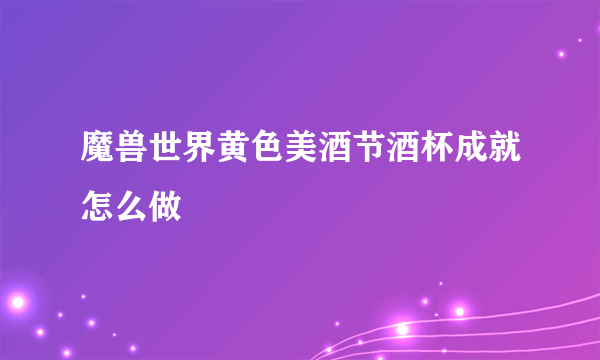 魔兽世界黄色美酒节酒杯成就怎么做